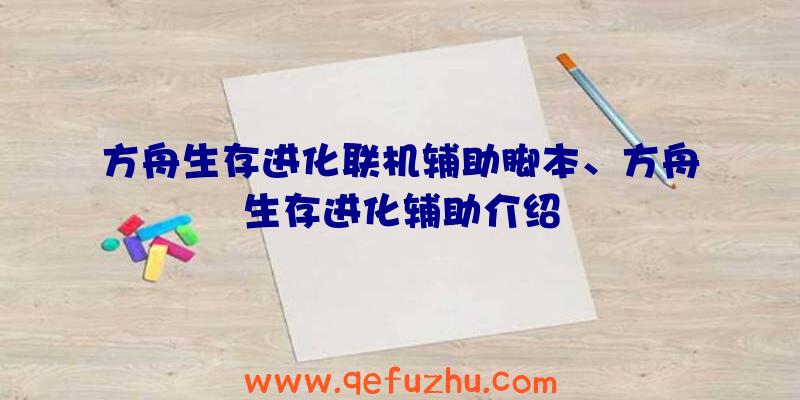 方舟生存进化联机辅助脚本、方舟生存进化辅助介绍

www.qefuzhu.com